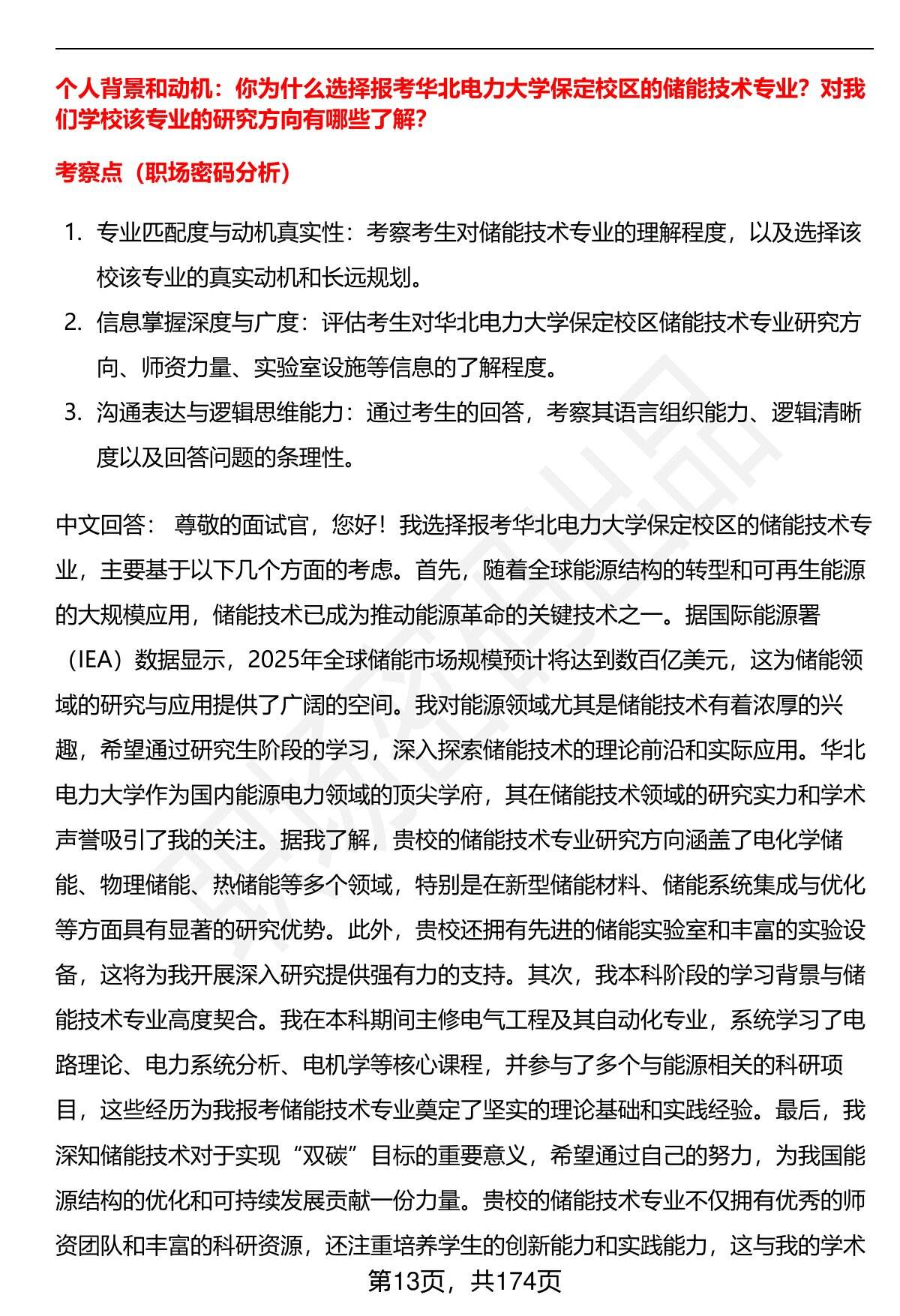 个人背景和动机：你为什么选择报考华北电力大学保定校区的储能技术专业？对我们学校该专业的研究方向有哪些了解？

考察点（职场密码分析）

1. 专业匹配度与动机真实性：考察考生对储能技术专业的理解程度，以及选择该校该专业的真实动机和长远规划。
2. 信息掌握深度与广度：评估考生对华北电力大学保定校区储能技术专业研究方向、师资力量、实验室设施等信息的了解程度。
3. 沟通表达与逻辑思维能力：通过考生的回答，考察其语言组织能力、逻辑清晰度以及回答问题的条理性。

中文回答： 尊敬的面试官，您好！我选择报考华北电力大学保定校区的储能技术专业，主要基于以下几个方面的考虑。首先，随着全球能源结构的转型和可再生能源的大规模应用，储能技术已成为推动能源革命的关键技术之一。据国际能源署（IEA）数据显示，2025年全球储能市场规模预计将达到数百亿美元，这为储能领域的研究与应用提供了广阔的空间。我对能源领域尤其是储能技术有着浓厚的兴趣，希望通过研究生阶段的学习，深入探索储能技术的理论前沿和实际应用。华北电力大学作为国内能源电力领域的顶尖学府，其在储能技术领域的研究实力和学术声誉吸引了我的关注。据我了解，贵校的储能技术专业研究方向涵盖了电化学储能、物理储能、热储能等多个领域，特别是在新型储能材料、储能系统集成与优化等方面具有显著的研究优势。此外，贵校还拥有先进的储能实验室和丰富的实验设备，这将为我开展深入研究提供强有力的支持。其次，我本科阶段的学习背景与储能技术专业高度契合。我在本科期间主修电气工程及其自动化专业，系统学习了电路理论、电力系统分析、电机学等核心课程，并参与了多个与能源相关的科研项目，这些经历为我报考储能技术专业奠定了坚实的理论基础和实践经验。最后，我深知储能技术对于实现“双碳”目标的重要意义，希望通过自己的努力，为我国能源结构的优化和可持续发展贡献一份力量。贵校的储能技术专业不仅拥有优秀的师资团队和丰富的科研资源，还注重培养学生的创新能力和实践能力，这与我的学术

第13页，共174页